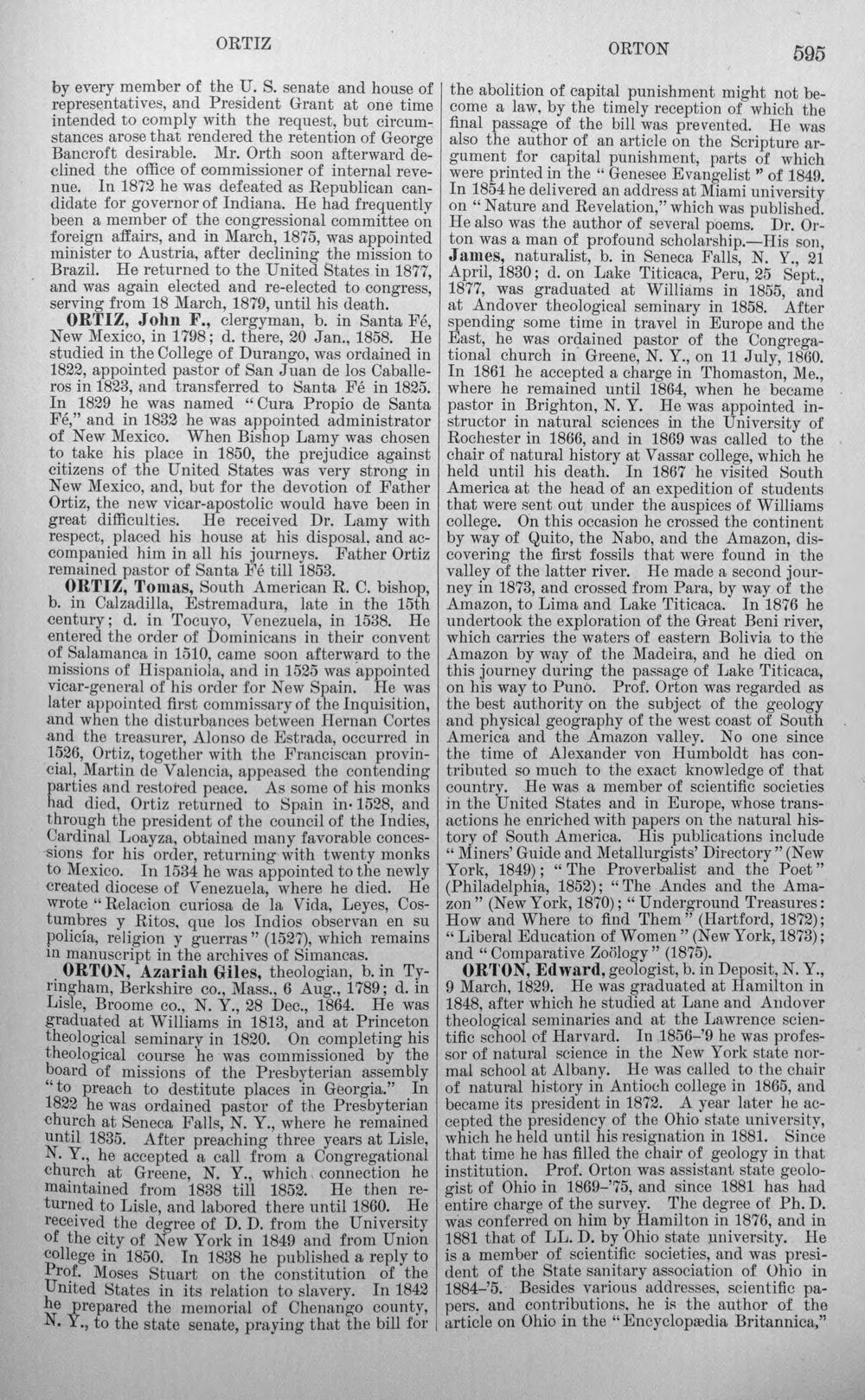 ORTIZ ORTON 595

by every member of the U. S. senate and house of representatives, and President Grant at one time intended to comply with the request, but circumstances arose that rendered the retention of George Bancroft desirable. Mr. Orth soon afterward declined the office of commissioner of internal revenue. In 1872 he was defeated as Republican candidate for governor of Indiana. He had frequently been a member of the congressional committee on foreign affairs, and in March, 1875, was appointed minister to Austria, after declining the mission to Brazil. He returned to the United States in 1877, and was again elected and re-elected to congress, serving from 18 March, 1879, until his death.

ORTIZ, John F., clergyman, b. in Santa Fé, New Mexico, in 1798; d. there, 20 Jan., 1858. He studied in the College of Durango, was ordained in 1822, appointed pastor of San Juan de los Caballeros in 1823, and transferred to Santa Fé in 1825. In 1829 he was named "Cura Propio de Santa Fé," and in 1832 he was appointed administrator of New Mexico. When Bishop Lamy was chosen to take his place in 1850, the prejudice against citizens of the United States was very strong in New Mexico, and, but for the devotion of Father Ortiz, the new vicar-apostolic would have been in great difficulties. He received Dr. Lamy with respect, placed his house at his disposal, and accompanied him in all his journeys. Father Ortiz remained pastor of Santa Fé till 1853.

ORTIZ, Tomas, South American R. C. bishop, b. in Calzadilla, Estremadura, late in the 15th century; d. in Tocuyo, Venezuela, in 1538. He entered the order of Dominicans in their convent of Salamanca in 1510, came soon afterward to the missions of Hispaniola, and in 1525 was appointed vicar-general of his order for New Spain. He was later appointed first commissary of the Inquisition, and when the disturbances between Hernan Cortes and the treasurer, Alonso de Estrada, occurred in 1526, Ortiz, together with the Franciscan provincial, Martin de Valencia, appeased the contending parties and restored peace. As some of his monks had died, Ortiz returned to Spain in 1528, and through the president of the council of the Indies, Cardinal Loayza, obtained many favorable concessions for his order, returning with twenty monks to Mexico. In 1534 he was appointed to the newly created diocese of Venezuela, where he died. He wrote "Relacion curiosa de la Vida, Leyes, Costumbres y Ritos, que los Indios observan en su policía, religion y guerras" (1527), which remains in manuscript in the archives of Simancas.

ORTON, Azariah Giles, theologian, b. in Tyringham, Berkshire co., Mass., 6 Aug., 1789; d. in Lisle, Broome co., N. Y., 28 Dec., 1864. He was graduated at Williams in 1813, and at Princeton theological seminary in 1820. On completing his theological course he was commissioned by the board of missions of the Presbyterian assembly "to preach to destitute places in Georgia." In 1822 he was ordained pastor of the Presbyterian church at Seneca Falls, N. Y., where he remained until 1835. After preaching three years at Lisle, N. Y., he accepted a call from a Congregational church at Greene, N. Y., which connection he maintained from 1838 till 1852. He then returned to Lisle, and labored there until 1860. He received the degree of D. D. from the University of the city of New York in 1849 and from Union college in 1850. In 1838 he published a reply to Prof. Moses Stuart on the constitution of the United States in its relation to slavery. In 1842 he prepared the memorial of Chenango county, N. Y., to the state senate, praying that the bill for the abolition of capital punishment might not become a law, by the timely reception of which the final passage of the bill was prevented. He was also the author of an article on the Scripture argument for capital punishment, parts of which were printed in the "Genesee Evangelist" of 1849. In 1854 he delivered an address at Miami university on "Nature and Revelation," which was published. He also was the author of several poems. Dr. Orton was a man of profound scholarship.—His son, James, naturalist, b. in Seneca Falls, N. Y., 21 April, 1830; d. on Lake Titicaca, Peru, 25 Sept., 1877, was graduated at Williams in 1855, and at Andover theological seminary in 1858. After spending some time in travel in Europe and the East, he was ordained pastor of the Congregational church in Greene, N. Y., on 11 July, 1860. In 1861 he accepted a charge in Thomaston, Me., where he remained until 1864, when he became pastor in Brighton, N. Y. He was appointed instructor in natural sciences in the University of Rochester in 1866, and in 1869 was called to the chair of natural history at Vassar college, which he held until his death. In 1867 he visited South America at the head of an expedition of students that were sent out under the auspices of Williams college. On this occasion he crossed the continent by way of Quito, the Nabo, and the Amazon, discovering the first fossils that were found in the valley of the latter river. He made a second journey in 1873, and crossed from Para, by way of the Amazon, to Lima and Lake Titicaca. In 1876 he undertook the exploration of the Great Beni river, which carries the waters of eastern Bolivia to the Amazon by way of the Madeira, and he died on this journey during the passage of Lake Titicaca, on his way to Puno. Prof. Orton was regarded as the best authority on the subject of the geology and physical geography of the west coast of South America and the Amazon valley. No one since the time of Alexander von Humboldt has contributed so much to the exact knowledge of that country. He was a member of scientific societies in the United States and in Europe, whose transactions he enriched with papers on the natural history of South America. His publications include "Miners' Guide and Metallurgists' Directory" (New York, 1849); "The Proverbalist and the Poet" (Philadelphia, 1852); "The Andes and the Amazon" (New York, 1870); "Underground Treasures: How and Where to find Them" (Hartford, 1872); "Liberal Education of Women" (New York, 1873); and "Comparative Zoölogy" (1875).

ORTON, Edward, geologist, b. in Deposit, N. Y., 9 March, 1829. He was graduated at Hamilton in 1848, after which he studied at Lane and Andover theological seminaries and at the Lawrence scientific school of Harvard. In 1856-'9 he was professor of natural science in the New York state normal school at Albany. He was called to the chair of natural history in Antioch college in 1865, and became its president in 1872. A year later he accepted the presidency of the Ohio state university, which he held until his resignation in 1881. Since that time he has filled the chair of geology in that institution. Prof. Orton was assistant state geologist of Ohio in 1869-'75, and since 1881 has had entire charge of the survey. The degree of Ph. D. was conferred on him by Hamilton in 1876, and in 1881 that of LL. D. by Ohio state university. He is a member of scientific societies, and was president of the State sanitary association of Ohio in 1884-'5. Besides various addresses, scientific papers, and contributions, he is the author of the article on Ohio in the "Encyclopædia Britannica,"